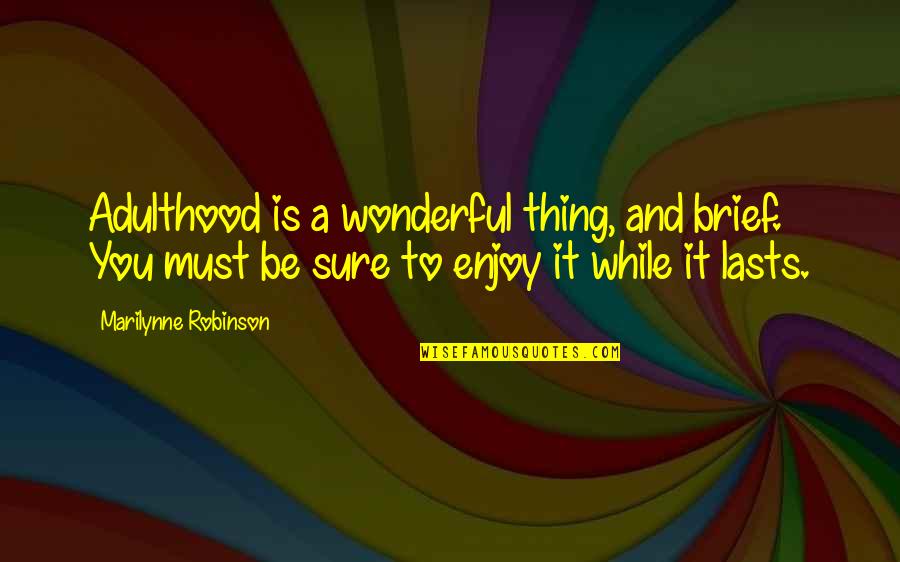 Adulthood is a wonderful thing, and brief. You must be sure to enjoy it while it lasts.

Marilynne Robinson

WISEFAMOUSQUOTES.COM